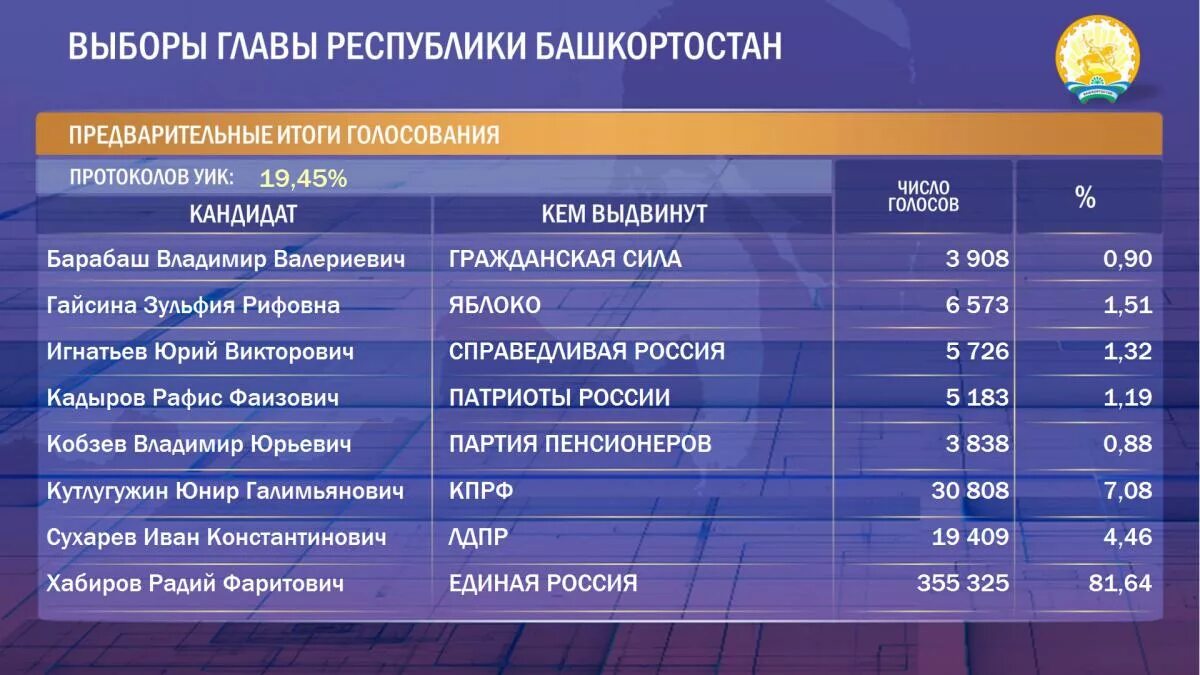 ВЫБОРЫ ГЛАВЫ РЕСПУБЛИКИ БАШКОРТОСТАН

ПРЕДВАРИТЕЛЬНЫЕ ИТОГИ ГОЛОСОВАНИЯ

ПРОТОКОЛОВ УИК: 19,45%

| КАНДИДАТ | КЕМ ВЫДВИНУТ | ЧИСЛО ГОЛОСОВ | % |
|---|---|---|---|
| Барабаш Владимир Валериевич | ГРАЖДАНСКАЯ СИЛА | 3 908 | 0,90 |
| Гайсина Зульфия Рифовна | ЯБЛОКО | 6 573 | 1,51 |
| Игнатьев Юрий Викторович | СПРАВЕДЛИВАЯ РОССИЯ | 5 726 | 1,32 |
| Кадыров Рафис Фаизович | ПАТРИОТЫ РОССИИ | 5 183 | 1,19 |
| Кобзев Владимир Юрьевич | ПАРТИЯ ПЕНСИОНЕРОВ | 3 838 | 0,88 |
| Кутлугужин Юнир Галимьянович | КПРФ | 30 808 | 7,08 |
| Сухарев Иван Константинович | ЛДПР | 19 409 | 4,46 |
| Хабиров Радий Фаритович | ЕДИНАЯ РОССИЯ | 355 325 | 81,64 |